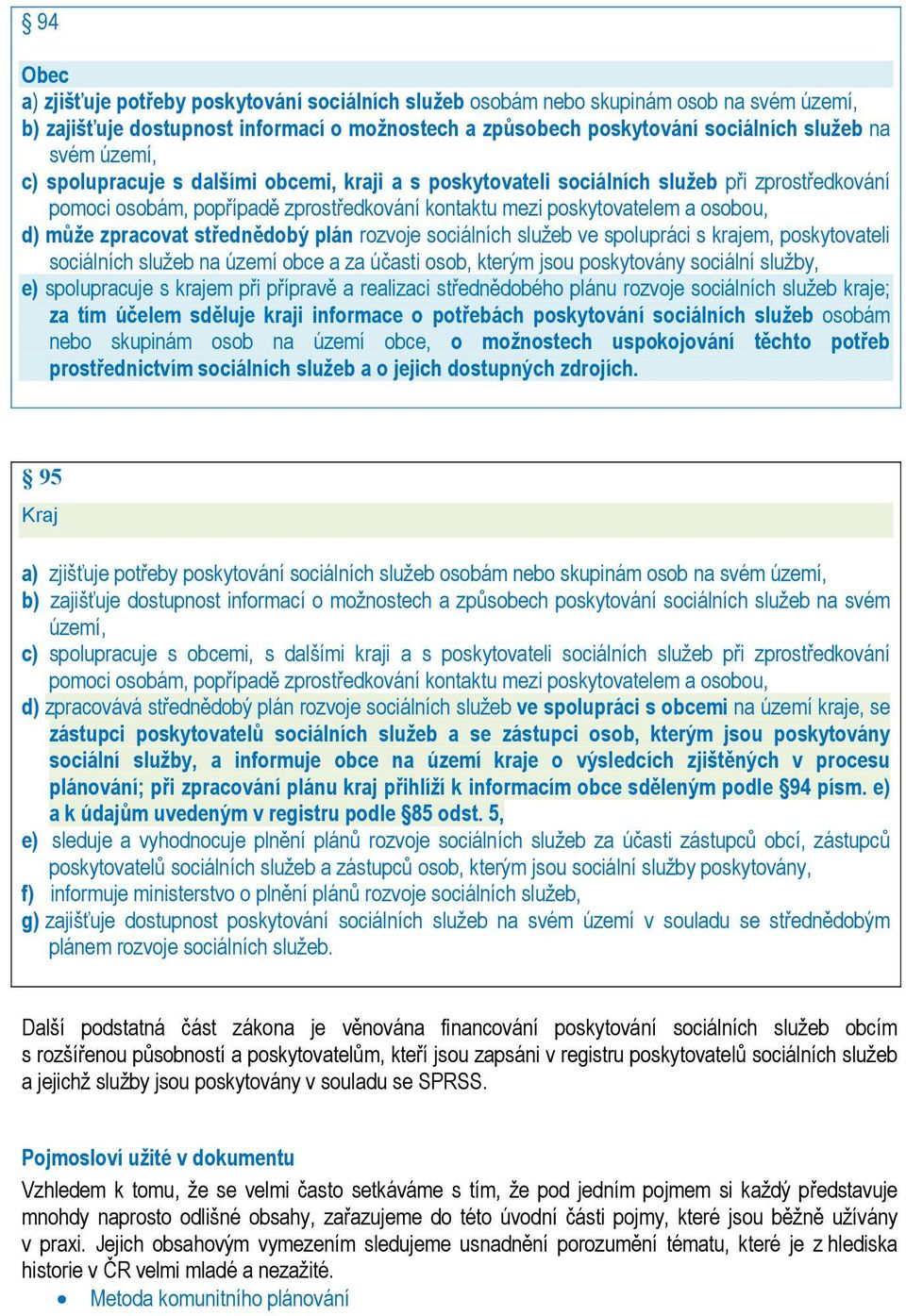 § 94

Obec
a) zjišťuje potřeby poskytování sociálních služeb osobám nebo skupinám osob na svém území,
b) zajišťuje dostupnost informací o možnostech a způsobech poskytování sociálních služeb na svém území,
c) spolupracuje s dalšími obcemi, kraji a s poskytovateli sociálních služeb při zprostředkování pomoci osobám, popřípadě zprostředkování kontaktu mezi poskytovatelem a osobou,
d) může zpracovat střednědobý plán rozvoje sociálních služeb ve spolupráci s krajem, poskytovateli sociálních služeb na území obce a za účasti osob, kterým jsou poskytovány sociální služby,
e) spolupracuje s krajem při přípravě a realizaci střednědobého plánu rozvoje sociálních služeb kraje; za tím účelem sděluje kraji informace o potřebách poskytování sociálních služeb osobám nebo skupinám osob na území obce, o možnostech uspokojování těchto potřeb prostřednictvím sociálních služeb a o jejich dostupných zdrojích.

§ 95
Kraj

a) zjišťuje potřeby poskytování sociálních služeb osobám nebo skupinám osob na svém území,
b) zajišťuje dostupnost informací o možnostech a způsobech poskytování sociálních služeb na svém území,
c) spolupracuje s obcemi, s dalšími kraji a s poskytovateli sociálních služeb při zprostředkování pomoci osobám, popřípadě zprostředkování kontaktu mezi poskytovatelem a osobou,
d) zpracovává střednědobý plán rozvoje sociálních služeb ve spolupráci s obcemi na území kraje, se zástupci poskytovatelů sociálních služeb a se zástupci osob, kterým jsou poskytovány sociální služby, a informuje obce na území kraje o výsledcích zjištěných v procesu plánování; při zpracování plánu kraj přihlíží k informacím obce sděleným podle §94 písm. e) a k údajům uvedeným v registru podle §85 odst. 5,
e) sleduje a vyhodnocuje plnění plánů rozvoje sociálních služeb za účasti zástupců obcí, zástupců poskytovatelů sociálních služeb a zástupců osob, kterým jsou sociální služby poskytovány,
f) informuje ministerstvo o plnění plánů rozvoje sociálních služeb,
g) zajišťuje dostupnost poskytování sociálních služeb na svém území v souladu se střednědobým plánem rozvoje sociálních služeb.

Další podstatná část zákona je věnována financování poskytování sociálních služeb obcím s rozšířenou působností a poskytovatelům, kteří jsou zapsáni v registru poskytovatelů sociálních služeb a jejichž služby jsou poskytovány v souladu se SPRSS.

Pojmosloví užité v dokumentu
Vzhledem k tomu, že se velmi často setkáváme s tím, že pod jedním pojmem si každý představuje mnohdy naprosto odlišné obsahy, zařazujeme do této úvodní části pojmy, které jsou běžně užívány v praxi. Jejich obsahovým vymezením sledujeme usnadnění porozumění tématu, které je z hlediska historie v ČR velmi mladé a nezažité.
• Metoda komunitního plánování